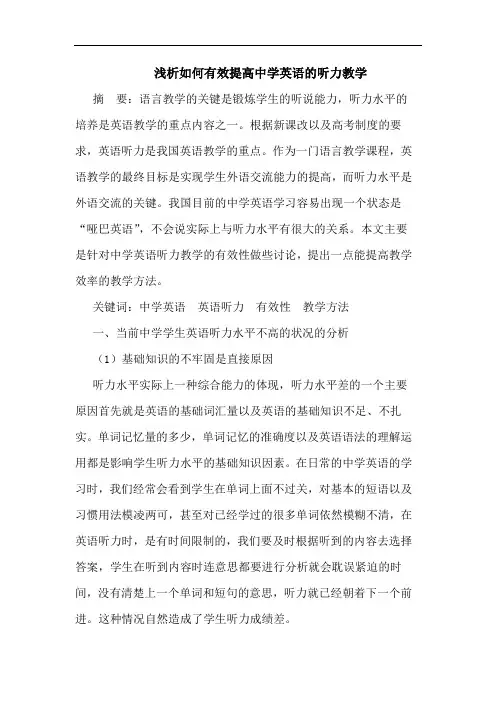 浅析如何有效提高中学英语的听力教学

摘　要：语言教学的关键是锻炼学生的听说能力，听力水平的培养是英语教学的重点内容之一。根据新课改以及高考制度的要求，英语听力是我国英语教学的重点。作为一门语言教学课程，英语教学的最终目标是实现学生外语交流能力的提高，而听力水平是外语交流的关键。我国目前的中学英语学习容易出现一个状态是“哑巴英语”，不会说实际上与听力水平有很大的关系。本文主要是针对中学英语听力教学的有效性做些讨论，提出一点能提高教学效率的教学方法。

关键词：中学英语　英语听力　有效性　教学方法

一、当前中学学生英语听力水平不高的状况的分析

（1）基础知识的不牢固是直接原因

听力水平实际上一种综合能力的体现，听力水平差的一个主要原因首先就是英语的基础词汇量以及英语的基础知识不足、不扎实。单词记忆量的多少，单词记忆的准确度以及英语语法的理解运用都是影响学生听力水平的基础知识因素。在日常的中学英语的学习时，我们经常会看到学生在单词上面不过关，对基本的短语以及习惯用法模凌两可，甚至对已经学过的很多单词依然模糊不清，在英语听力时，是有时间限制的，我们要及时根据听到的内容去选择答案，学生在听到内容时连意思都要进行分析就会耽误紧迫的时间，没有清楚上一个单词和短句的意思，听力就已经朝着下一个前进。这种情况自然造成了学生听力成绩差。